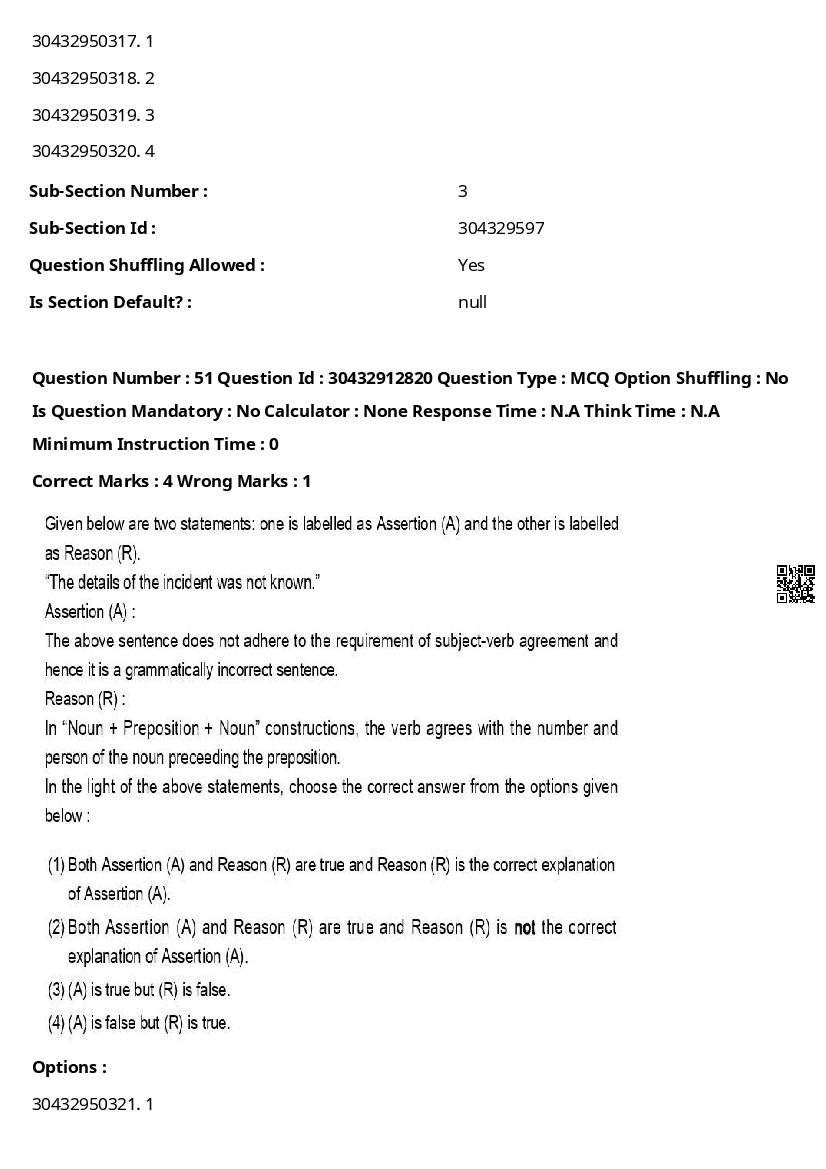 30432950317. 1

30432950318. 2

30432950319. 3

30432950320. 4

Sub-Section Number : 3

Sub-Section Id : 304329597

Question Shuffling Allowed : Yes

Is Section Default? : null

Question Number : 51 Question Id : 30432912820 Question Type : MCQ Option Shuffling : No
Is Question Mandatory : No Calculator : None Response Time : N.A Think Time : N.A
Minimum Instruction Time : 0

Correct Marks : 4 Wrong Marks : 1

Given below are two statements: one is labelled as Assertion (A) and the other is labelled as Reason (R).
"The details of the incident was not known."
Assertion (A) :
The above sentence does not adhere to the requirement of subject-verb agreement and hence it is a grammatically incorrect sentence.
Reason (R) :
In "Noun + Preposition + Noun" constructions, the verb agrees with the number and person of the noun preceeding the preposition.
In the light of the above statements, choose the correct answer from the options given below :

(1) Both Assertion (A) and Reason (R) are true and Reason (R) is the correct explanation of Assertion (A).
(2) Both Assertion (A) and Reason (R) are true and Reason (R) is not the correct explanation of Assertion (A).
(3) (A) is true but (R) is false.
(4) (A) is false but (R) is true.

Options :

30432950321. 1